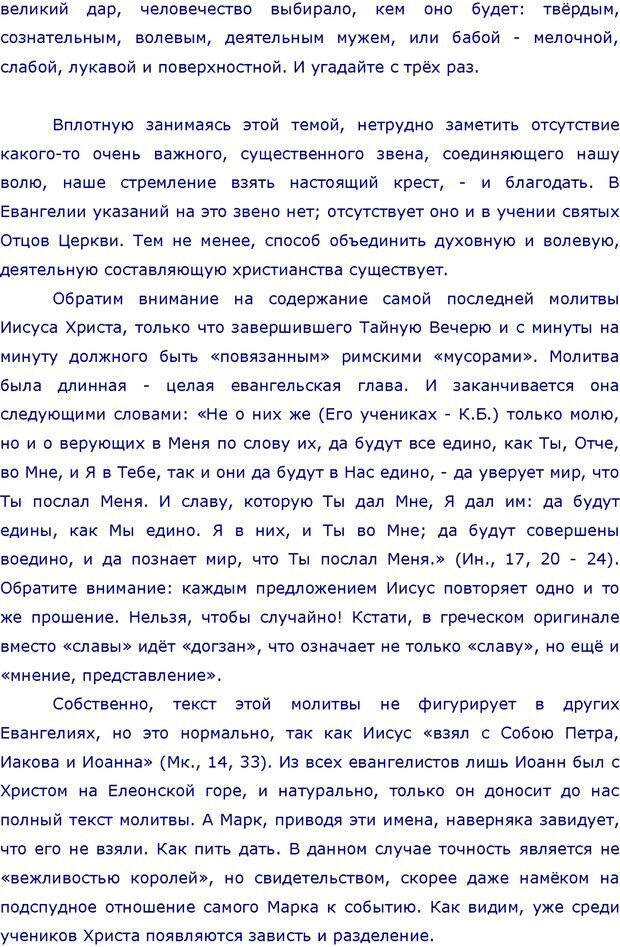 великий дар, человечество выбирало, кем оно будет: твёрдым, сознательным, волевым, деятельным мужем, или бабой - мелочной, слабой, лукавой и поверхностной. И угадайте с трёх раз.

Вплотную занимаясь этой темой, нетрудно заметить отсутствие какого-то очень важного, существенного звена, соединяющего нашу волю, наше стремление взять настоящий крест, - и благодать. В Евангелии указаний на это звено нет; отсутствует оно и в учении святых Отцов Церкви. Тем не менее, способ объединить духовную и волевую, деятельную составляющую христианства существует.

Обратим внимание на содержание самой последней молитвы Иисуса Христа, только что завершившего Тайную Вечерю и с минуты на минуту должного быть «повязанным» римскими «мусорами». Молитва была длинная - целая евангельская глава. И заканчивается она следующими словами: «Не о них же (Его учениках - К.Б.) только молю, но и о верующих в Меня по слову их, да будут все едино, как Ты, Отче, во Мне, и Я в Тебе, так и они да будут в Нас едино, - да уверует мир, что Ты послал Меня. И славу, которую Ты дал Мне, Я дал им: да будут едины, как Мы едино. Я в них, и Ты во Мне; да будут совершены воедино, и да познает мир, что Ты послал Меня.» (Ин., 17, 20 - 24). Обратите внимание: каждым предложением Иисус повторяет одно и то же прошение. Нельзя, чтобы случайно! Кстати, в греческом оригинале вместо «славы» идёт «догзан», что означает не только «славу», но ещё и «мнение, представление».

Собственно, текст этой молитвы не фигурирует в других Евангелиях, но это нормально, так как Иисус «взял с Собою Петра, Иакова и Иоанна» (Мк., 14, 33). Из всех евангелистов лишь Иоанн был с Христом на Елеонской горе, и натурально, только он доносит до нас полный текст молитвы. А Марк, приводя эти имена, наверняка завидует, что его не взяли. Как пить дать. В данном случае точность является не «вежливостью королей», но свидетельством, скорее даже намёком на подспудное отношение самого Марка к событию. Как видим, уже среди учеников Христа появляются зависть и разделение.